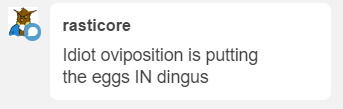 rasticore

Idiot oviposition is putting the eggs IN dingus